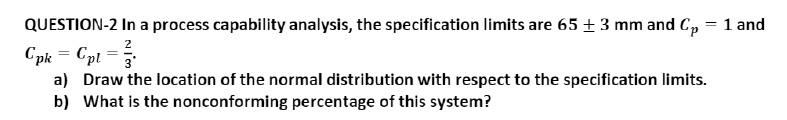 QUESTION-2 In a process capability analysis, the specification limits are $65 \pm 3$ mm and $C_p = 1$ and $C_{pk} = C_{pl} = \frac{2}{3}$.

a) Draw the location of the normal distribution with respect to the specification limits.

b) What is the nonconforming percentage of this system?